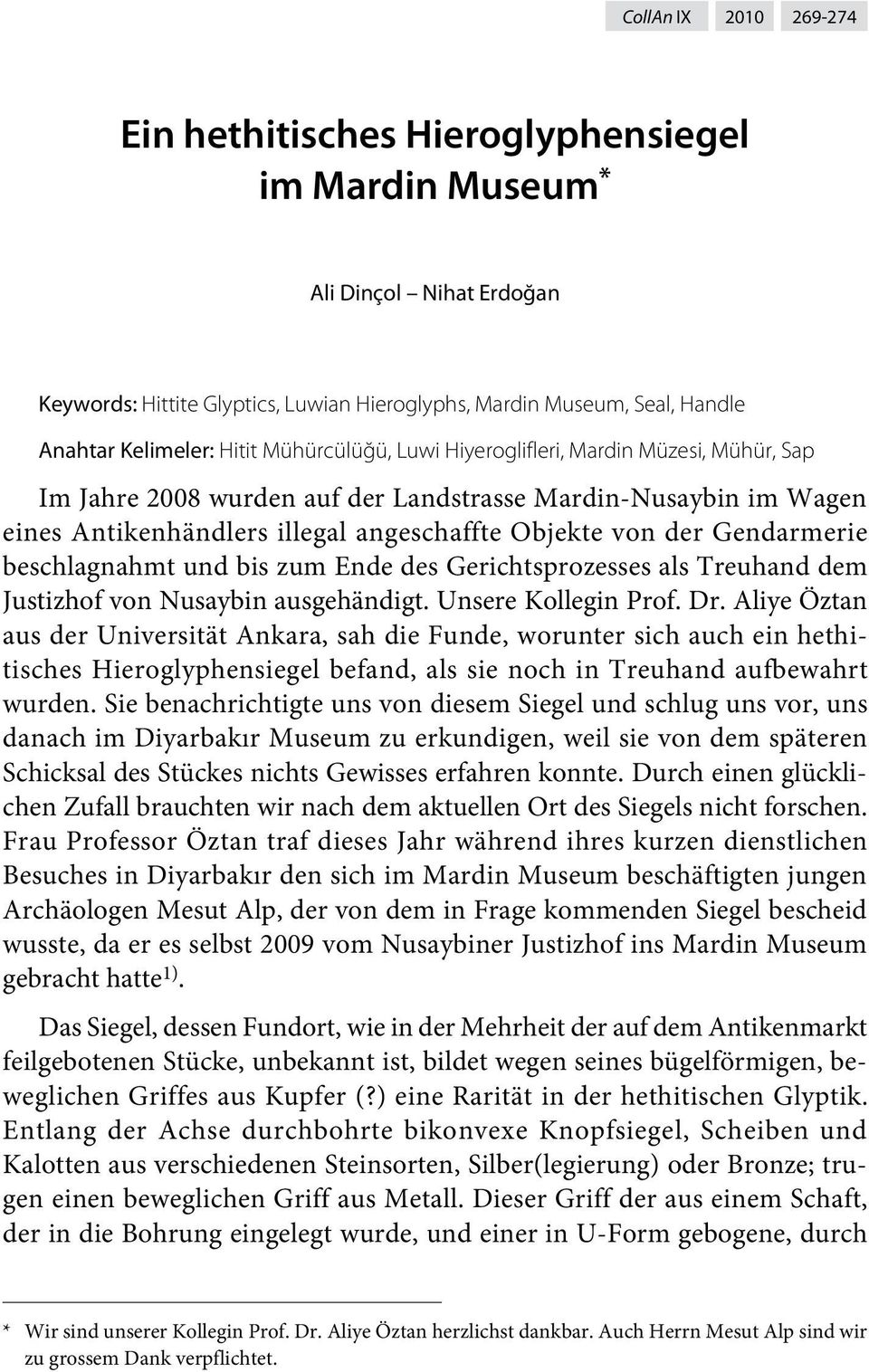 CollAn IX 2010 269-274

Ein hethitisches Hieroglyphensiegel im Mardin Museum*

Ali Dinçol – Nihat Erdoğan

Keywords: Hittite Glyptics, Luwian Hieroglyphs, Mardin Museum, Seal, Handle

Anahtar Kelimeler: Hitit Mühürcülüğü, Luwi Hiyeroglifleri, Mardin Müzesi, Mühür, Sap

Im Jahre 2008 wurden auf der Landstrasse Mardin-Nusaybin im Wagen eines Antikenhändlers illegal angeschaffte Objekte von der Gendarmerie beschlagnahmt und bis zum Ende des Gerichtsprozesses als Treuhand dem Justizhof von Nusaybin ausgehändigt. Unsere Kollegin Prof. Dr. Aliye Öztan aus der Universität Ankara, sah die Funde, worunter sich auch ein hethitisches Hieroglyphensiegel befand, als sie noch in Treuhand aufbewahrt wurden. Sie benachrichtigte uns von diesem Siegel und schlug uns vor, uns danach im Diyarbakır Museum zu erkundigen, weil sie von dem späteren Schicksal des Stückes nichts Gewisses erfahren konnte. Durch einen glücklichen Zufall brauchten wir nach dem aktuellen Ort des Siegels nicht forschen. Frau Professor Öztan traf dieses Jahr während ihres kurzen dienstlichen Besuches in Diyarbakır den sich im Mardin Museum beschäftigten jungen Archäologen Mesut Alp, der von dem in Frage kommenden Siegel bescheid wusste, da er es selbst 2009 vom Nusaybiner Justizhof ins Mardin Museum gebracht hatte$^{1)}$.

Das Siegel, dessen Fundort, wie in der Mehrheit der auf dem Antikenmarkt feilgebotenen Stücke, unbekannt ist, bildet wegen seines bügelförmigen, beweglichen Griffes aus Kupfer (?) eine Rarität in der hethitischen Glyptik. Entlang der Achse durchbohrte bikonvexe Knopfsiegel, Scheiben und Kalotten aus verschiedenen Steinsorten, Silber(legierung) oder Bronze; trugen einen beweglichen Griff aus Metall. Dieser Griff der aus einem Schaft, der in die Bohrung eingelegt wurde, und einer in U-Form gebogene, durch

* Wir sind unserer Kollegin Prof. Dr. Aliye Öztan herzlichst dankbar. Auch Herrn Mesut Alp sind wir zu grossem Dank verpflichtet.